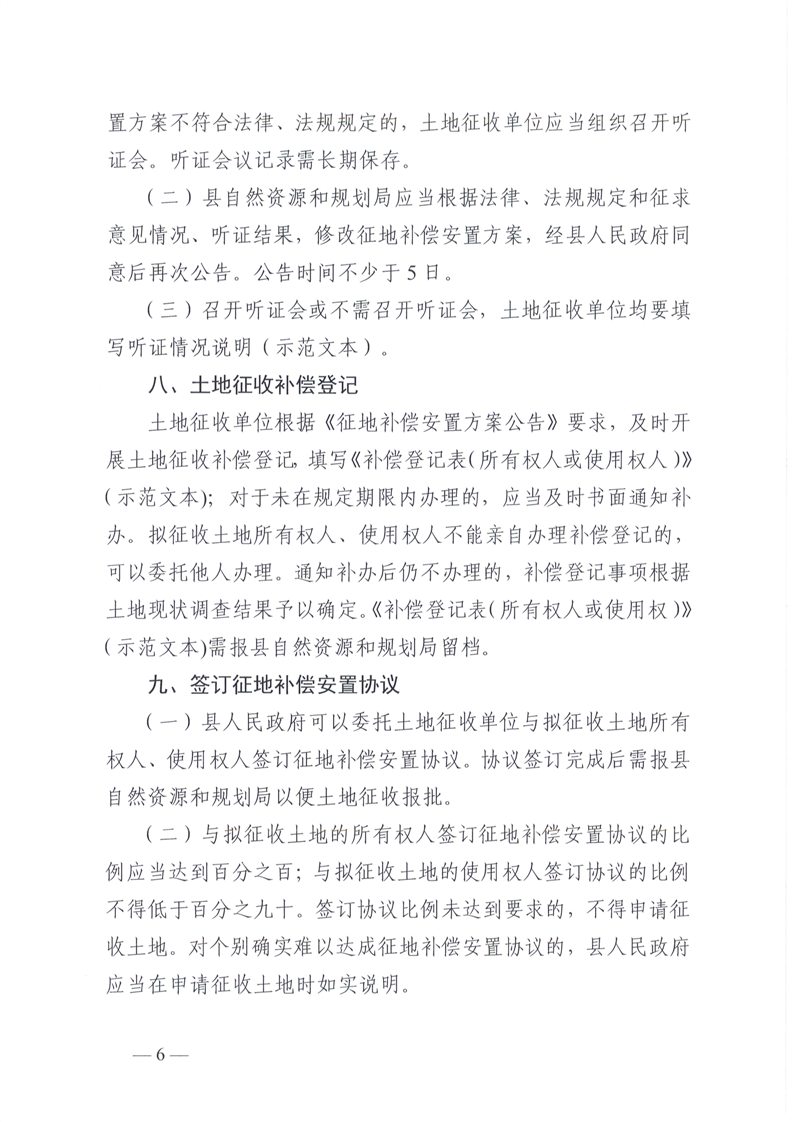 置方案不符合法律、法规规定的，土地征收单位应当组织召开听证会。听证会议记录需长期保存。

（二）县自然资源和规划局应当根据法律、法规规定和征求意见情况、听证结果，修改征地补偿安置方案，经县人民政府同意后再次公告。公告时间不少于5日。

（三）召开听证会或不需召开听证会，土地征收单位均要填写听证情况说明（示范文本）。

八、土地征收补偿登记

土地征收单位根据《征地补偿安置方案公告》要求，及时开展土地征收补偿登记，填写《补偿登记表（所有权人或使用权人）》（示范文本）；对于未在规定期限内办理的，应当及时书面通知补办。拟征收土地所有权人、使用权人不能亲自办理补偿登记的，可以委托他人办理。通知补办后仍不办理的，补偿登记事项根据土地现状调查结果予以确定。《补偿登记表（所有权人或使用权）》（示范文本）需报县自然资源和规划局留档。

九、签订征地补偿安置协议

（一）县人民政府可以委托土地征收单位与拟征收土地所有权人、使用权人签订征地补偿安置协议。协议签订完成后需报县自然资源和规划局以便土地征收报批。

（二）与拟征收土地的所有权人签订征地补偿安置协议的比例应当达到百分之百；与拟征收土地的使用权人签订协议的比例不得低于百分之九十。签订协议比例未达到要求的，不得申请征收土地。对个别确实难以达成征地补偿安置协议的，县人民政府应当在申请征收土地时如实说明。

—6—